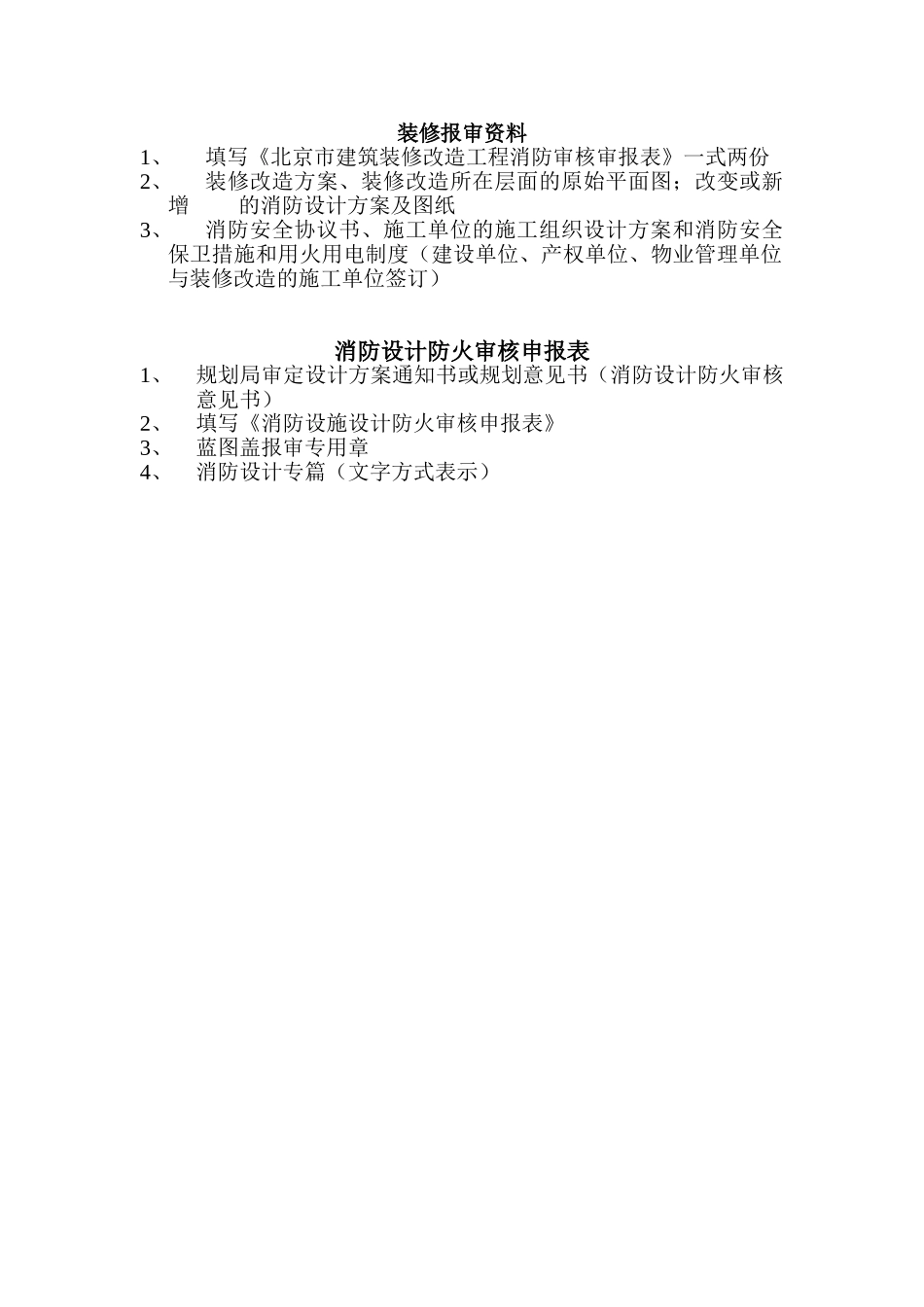 装修报审资料

1、 填写《北京市建筑装修改造工程消防审核审报表》一式两份

2、 装修改造方案、装修改造所在层面的原始平面图；改变或新增 的消防设计方案及图纸

3、 消防安全协议书、施工单位的施工组织设计方案和消防安全保卫措施和用火用电制度（建设单位、产权单位、物业管理单位与装修改造的施工单位签订）

消防设计防火审核申报表

1、 规划局审定设计方案通知书或规划意见书（消防设计防火审核意见书）

2、 填写《消防设施设计防火审核申报表》

3、 蓝图盖报审专用章

4、 消防设计专篇（文字方式表示）